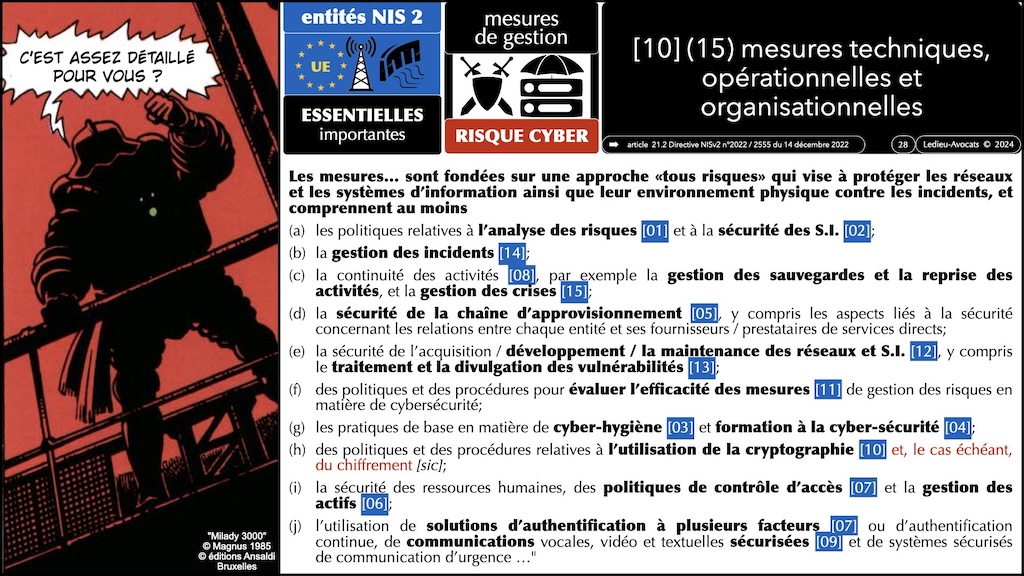 C'EST ASSEZ DÉTAILLÉ POUR VOUS ?

"Milady 3000"
© Magnus 1985
© éditions Ansaldi
Bruxelles

entités NIS 2

UE

ESSENTIELLES
importantes

mesures de gestion

RISQUE CYBER

[10] (15) mesures techniques, opérationnelles et organisationnelles

article 21.2 Directive NISv2 n°2022 / 2555 du 14 décembre 2022

28

Ledieu-Avocats © 2024

Les mesures… sont fondées sur une approche «tous risques» qui vise à protéger les réseaux et les systèmes d'information ainsi que leur environnement physique contre les incidents, et comprennent au moins

(a) les politiques relatives à l'analyse des risques [01] et à la sécurité des S.I. [02];

(b) la gestion des incidents [14];

(c) la continuité des activités [08], par exemple la gestion des sauvegardes et la reprise des activités, et la gestion des crises [15];

(d) la sécurité de la chaîne d'approvisionnement [05], y compris les aspects liés à la sécurité concernant les relations entre chaque entité et ses fournisseurs / prestataires de services directs;

(e) la sécurité de l'acquisition / développement / la maintenance des réseaux et S.I. [12], y compris le traitement et la divulgation des vulnérabilités [13];

(f) des politiques et des procédures pour évaluer l'efficacité des mesures [11] de gestion des risques en matière de cybersécurité;

(g) les pratiques de base en matière de cyber-hygiène [03] et formation à la cyber-sécurité [04];

(h) des politiques et des procédures relatives à l'utilisation de la cryptographie [10] et, le cas échéant, du chiffrement [sic];

(i) la sécurité des ressources humaines, des politiques de contrôle d'accès [07] et la gestion des actifs [06];

(j) l'utilisation de solutions d'authentification à plusieurs facteurs [07] ou d'authentification continue, de communications vocales, vidéo et textuelles sécurisées [09] et de systèmes sécurisés de communication d'urgence …"